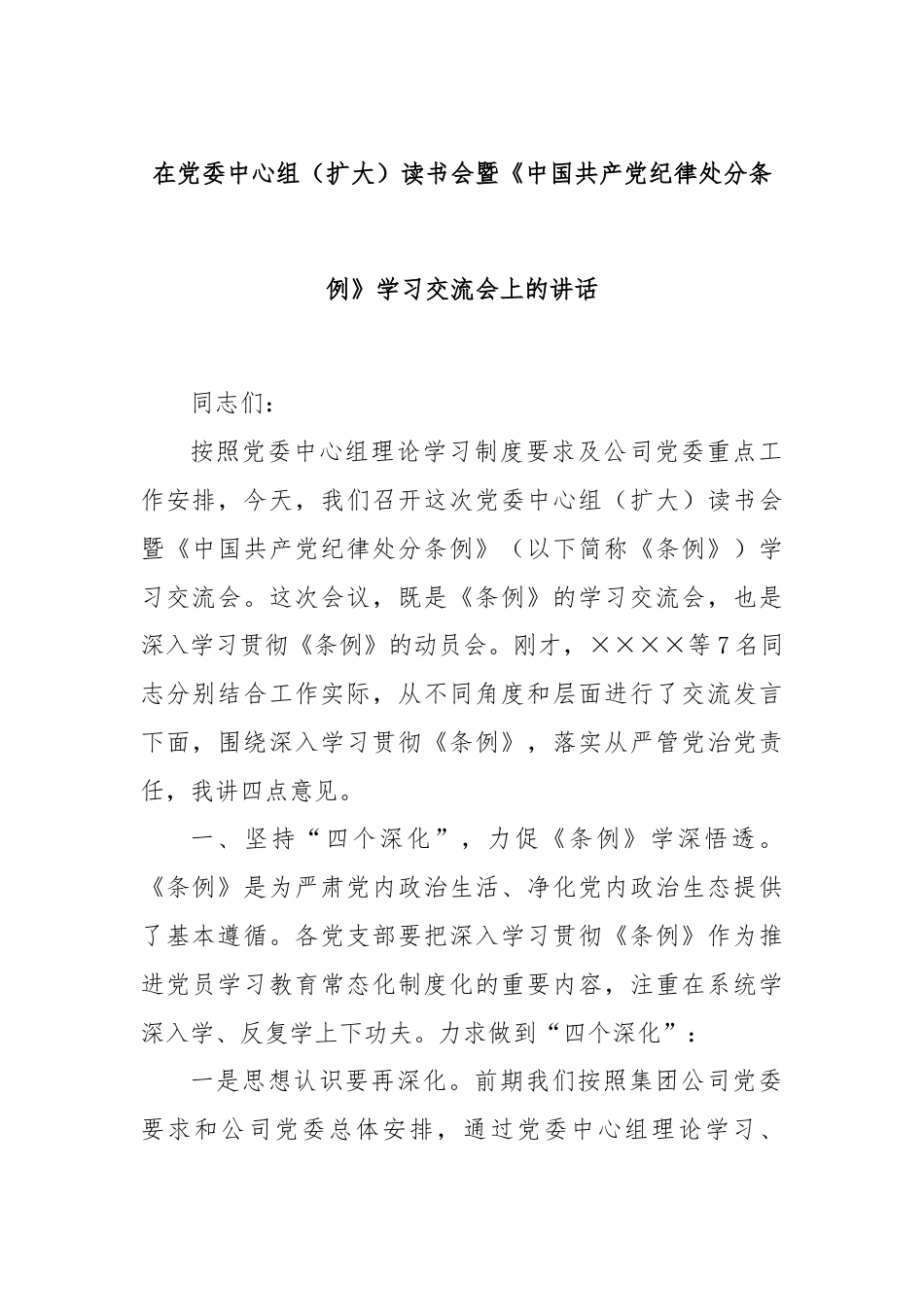 在党委中心组（扩大）读书会暨《中国共产党纪律处分条例》学习交流会上的讲话

同志们：

按照党委中心组理论学习制度要求及公司党委重点工作安排，今天，我们召开这次党委中心组（扩大）读书会暨《中国共产党纪律处分条例》（以下简称《条例》）学习交流会。这次会议，既是《条例》的学习交流会，也是深入学习贯彻《条例》的动员会。刚才，××××等7名同志分别结合工作实际，从不同角度和层面进行了交流发言下面，围绕深入学习贯彻《条例》，落实从严管党治党责任，我讲四点意见。

一、坚持“四个深化”，力促《条例》学深悟透。《条例》是为严肃党内政治生活、净化党内政治生态提供了基本遵循。各党支部要把深入学习贯彻《条例》作为推进党员学习教育常态化制度化的重要内容，注重在系统学深入学、反复学上下功夫。力求做到“四个深化”：

一是思想认识要再深化。前期我们按照集团公司党委要求和公司党委总体安排，通过党委中心组理论学习、